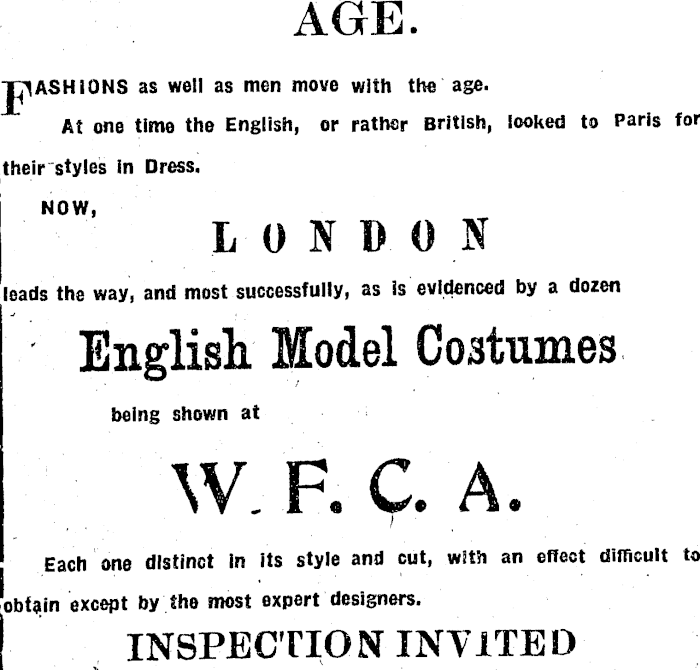 AGE.

FASHIONS as well as men move with the age.

At one time the English, or rather British, looked to Paris for their styles in Dress.

NOW,

LONDON

leads the way, and most successfully, as is evidenced by a dozen

English Model Costumes

being shown at

W. F. C. A.

Each one distinct in its style and cut, with an effect difficult to obtain except by the most expert designers.

INSPECTION INVITED